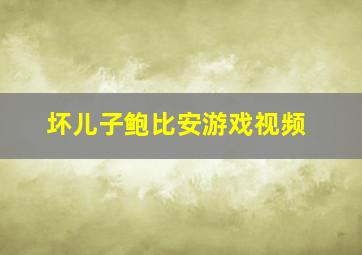 坏儿子鲍比安游戏视频